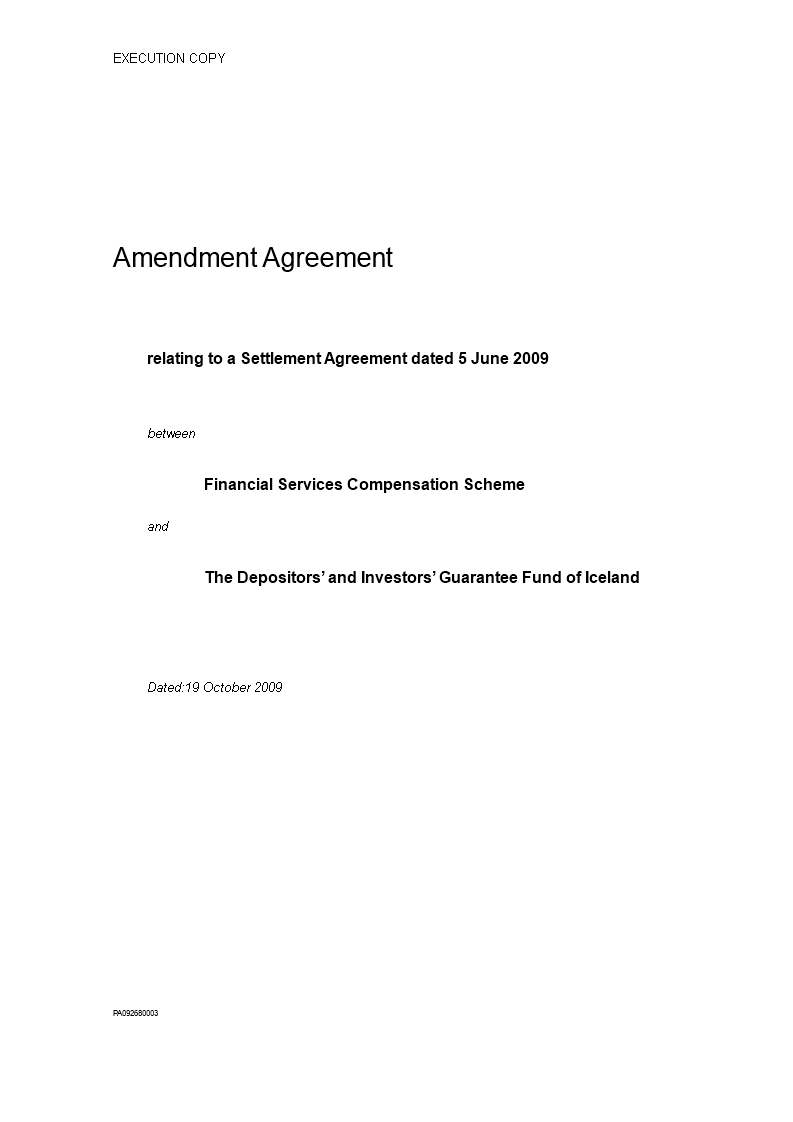 EXECUTION COPY

Amendment Agreement

relating to a Settlement Agreement dated 5 June 2009

between

Financial Services Compensation Scheme

and

The Depositors' and Investors' Guarantee Fund of Iceland

Dated:19 October 2009

PA092680003